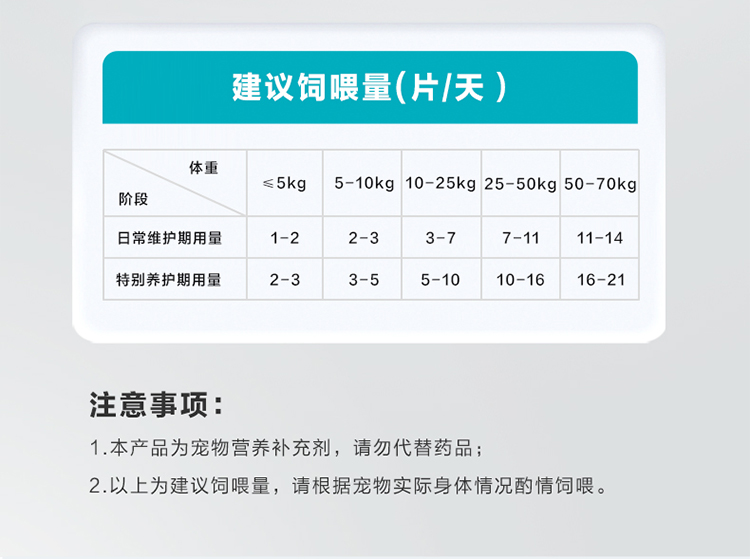 建议饲喂量(片/天)

| 体重 阶段 | ≤5kg | 5-10kg | 10-25kg | 25-50kg | 50-70kg |
|---|---|---|---|---|---|
| 日常维护期用量 | 1-2 | 2-3 | 3-7 | 7-11 | 11-14 |
| 特别养护期用量 | 2-3 | 3-5 | 5-10 | 10-16 | 16-21 |

注意事项:

1.本产品为宠物营养补充剂，请勿代替药品；

2.以上为建议饲喂量，请根据宠物实际身体情况酌情饲喂。